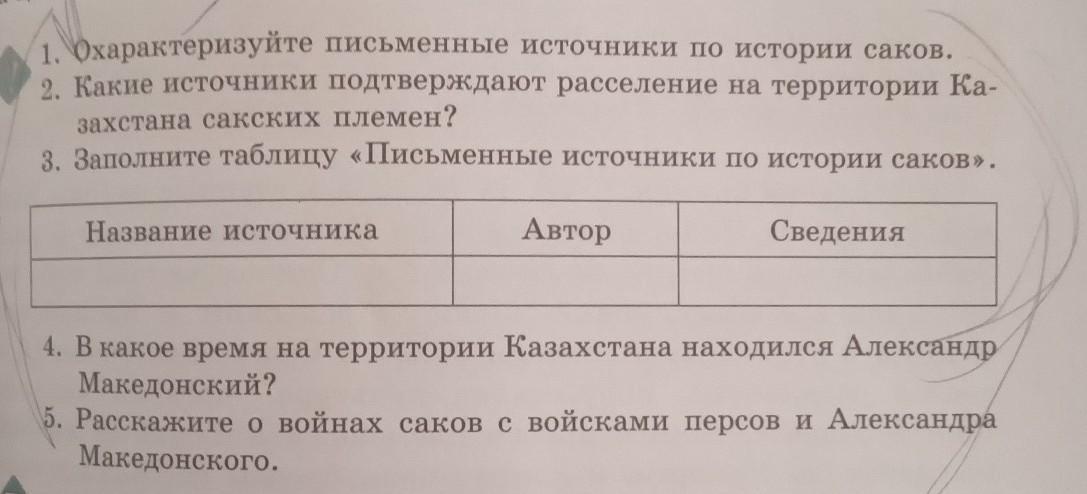 1. Охарактеризуйте письменные источники по истории саков.
2. Какие источники подтверждают расселение на территории Казахстана сакских племен?
3. Заполните таблицу «Письменные источники по истории саков».

| Название источника | Автор | Сведения |
|---|---|---|
| | | |

4. В какое время на территории Казахстана находился Александр Македонский?
5. Расскажите о войнах саков с войсками персов и Александра Македонского.